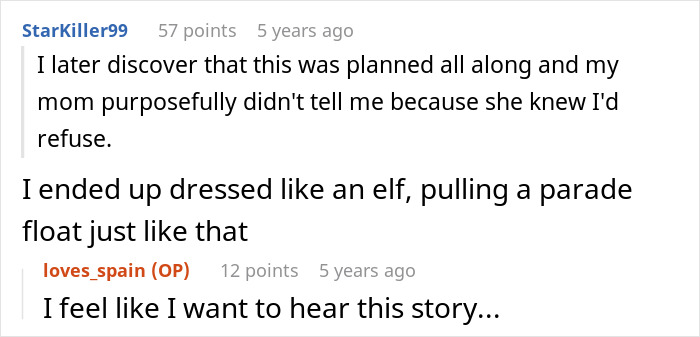 StarKiller99 57 points 5 years ago

I later discover that this was planned all along and my mom purposefully didn't tell me because she knew I'd refuse.

I ended up dressed like an elf, pulling a parade float just like that

loves_spain (OP) 12 points 5 years ago

I feel like I want to hear this story...